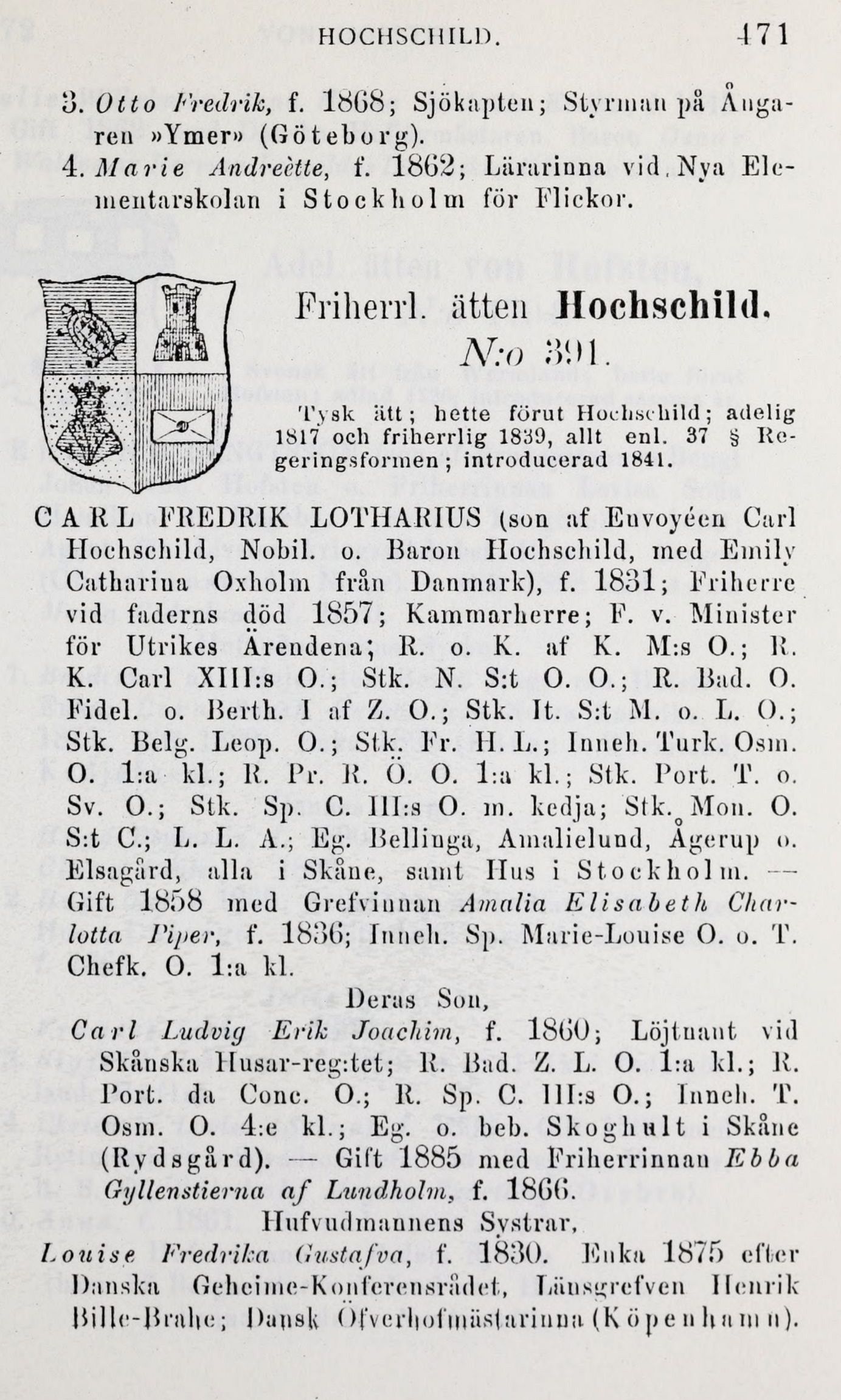 HOCHSCHILD. 471

3. Otto Fredrik, f. 1868; Sjökapten; Styrman på Ångaren »Ymer» (Göteborg).

4. Marie Andreètte, f. 1862; Lärarinna vid Nya Elementarskolan i Stockholm för Flickor.

Friherrl. ätten Hochschild.

N:o 391.

Tysk ätt; hette förut Hochschild; adelig 1817 och friherrlig 1839, allt enl. 37 § Regeringsformen; introducerad 1841.

CARL FREDRIK LOTHARIUS (son af Envoyéen Carl Hochschild, Nobil. o. Baron Hochschild, med Emily Catharina Oxholm från Danmark), f. 1831; Friherre vid faderns död 1857; Kammarherre; F. v. Minister för Utrikes Ärendena; R. o. K. af K. M:s O.; R. K. Carl XIII:s O.; Stk. N. S:t O. O.; R. Bad. O. Fidel. o. Berth. I af Z. O.; Stk. It. S:t M. o. L. O.; Stk. Belg. Leop. O.; Stk. Fr. H. L.; Inneh. Turk. Osm. O. 1:a kl.; R. Pr. R. Ö. O. 1:a kl.; Stk. Port. T. o. Sv. O.; Stk. Sp. C. III:s O. m. kedja; Stk. Mon. O. S:t C.; L. L. A.; Eg. Bellinga, Amalielund, Ågerup o. Elsagård, alla i Skåne, samt Hus i Stockholm. — Gift 1858 med Grefvinnan Amalia Elisabeth Charlotta Piper, f. 1836; Inneh. Sp. Marie-Louise O. o. T. Chefk. O. 1:a kl.

Deras Son,

Carl Ludvig Erik Joachim, f. 1860; Löjtnant vid Skånska Husar-reg:tet; R. Bad. Z. L. O. 1:a kl.; R. Port. da Conc. O.; R. Sp. C. III:s O.; Inneh. T. Osm. O. 4:e kl.; Eg. o. beb. Skoghult i Skåne (Rydsgård). — Gift 1885 med Friherrinnan Ebba Gyllenstierna af Lundholm, f. 1866.

Hufvudmannens Systrar,

Louise Fredrika Gustafva, f. 1830. Enka 1875 efter Danska Geheime-Konferensrådet, Länsgrefven Henrik Bille-Brahe; Dansk Öfverhofmästarinna (Köpenhamn).